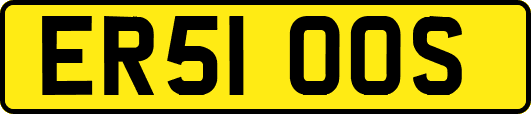 ER51 OOS